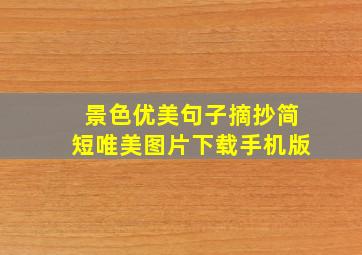 景色优美句子摘抄简短唯美图片下载手机版